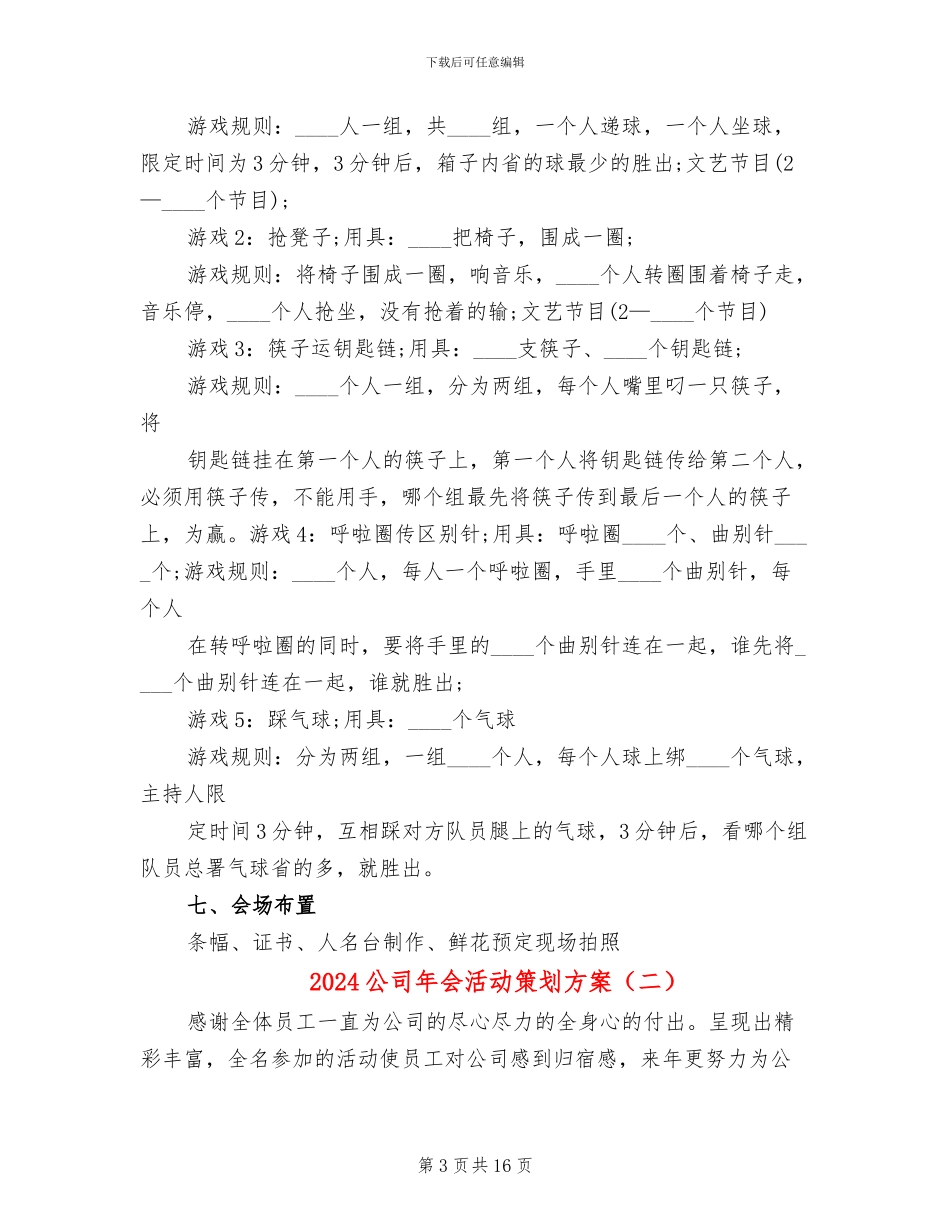 下载后可任意编辑

游戏规则：____人一组，共____组，一个人递球，一个人坐球，限定时间为3分钟，3分钟后，箱子内省的球最少的胜出;文艺节目(2—____个节目)；

游戏2：抢凳子;用具：____把椅子，围成一圈；

游戏规则：将椅子围成一圈，响音乐，____个人转圈围着椅子走，音乐停，____个人抢坐，没有抢着的输;文艺节目(2—____个节目)

游戏3：筷子运钥匙链;用具：____支筷子、____个钥匙链；

游戏规则：____个人一组，分为两组，每个人嘴里叼一只筷子，将

钥匙链挂在第一个人的筷子上，第一个人将钥匙链传给第二个人，必须用筷子传，不能用手，哪个组最先将筷子传到最后一个人的筷子上，为赢。游戏4：呼啦圈传区别针;用具：呼啦圈____个、曲别针____个;游戏规则：____个人，每人一个呼啦圈，手里____个曲别针，每个人

在转呼啦圈的同时，要将手里的____个曲别针连在一起，谁先将____个曲别针连在一起，谁就胜出；

游戏5：踩气球;用具：____个气球

游戏规则：分为两组，一组____个人，每个人球上绑____个气球，主持人限

定时间3分钟，互相踩对方队员腿上的气球，3分钟后，看哪个组队员总署气球省的多，就胜出。

七、会场布置

条幅、证书、人名台制作、鲜花预定现场拍照

2024公司年会活动策划方案（二）

感谢全体员工一直为公司的尽心尽力的全身心的付出。呈现出精彩丰富，全名参加的活动使员工对公司感到归宿感，来年更努力为公

第3页共16页